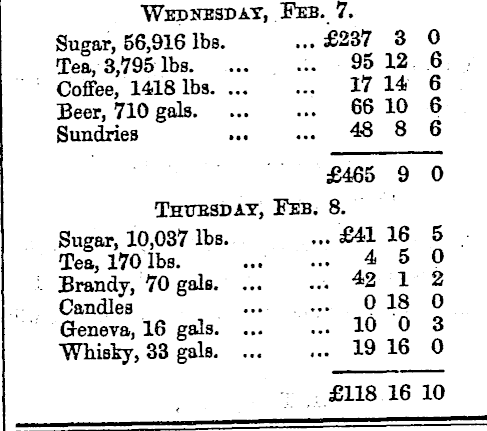 WEDNESDAY, FEB. 7.

Sugar, 56,916 lbs. ... £237 3 0
Tea, 3,795 lbs. ... ... 95 12 6
Coffee, 1418 lbs. ... ... 17 14 6
Beer, 710 gals. ... ... 66 10 6
Sundries ... ... 48 8 6

£465 9 0

THURSDAY, FEB. 8.

Sugar, 10,037 lbs. ... £41 16 5
Tea, 170 lbs. ... ... 4 5 0
Brandy, 70 gals. ... ... 42 1 2
Candles ... ... 0 18 0
Geneva, 16 gals. ... ... 10 0 3
Whisky, 33 gals. ... ... 19 16 0

£118 16 10